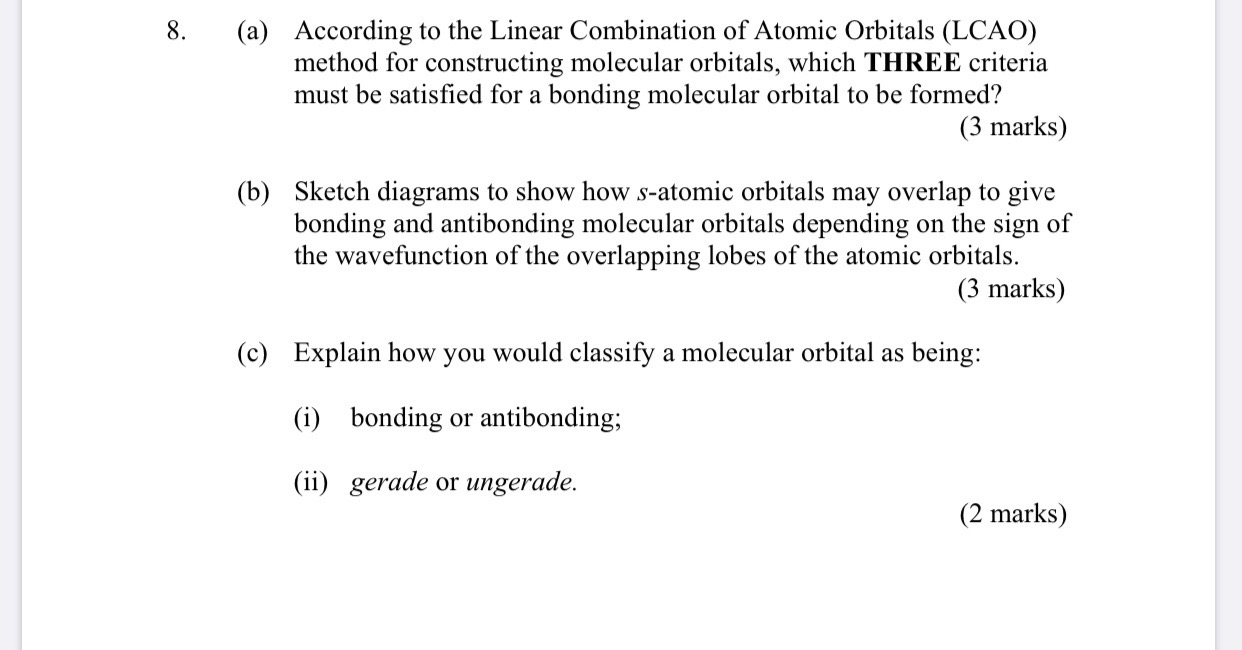 8. (a) According to the Linear Combination of Atomic Orbitals (LCAO) method for constructing molecular orbitals, which THREE criteria must be satisfied for a bonding molecular orbital to be formed?
(3 marks)

(b) Sketch diagrams to show how s-atomic orbitals may overlap to give bonding and antibonding molecular orbitals depending on the sign of the wavefunction of the overlapping lobes of the atomic orbitals.
(3 marks)

(c) Explain how you would classify a molecular orbital as being:

(i) bonding or antibonding;

(ii) gerade or ungerade.

(2 marks)